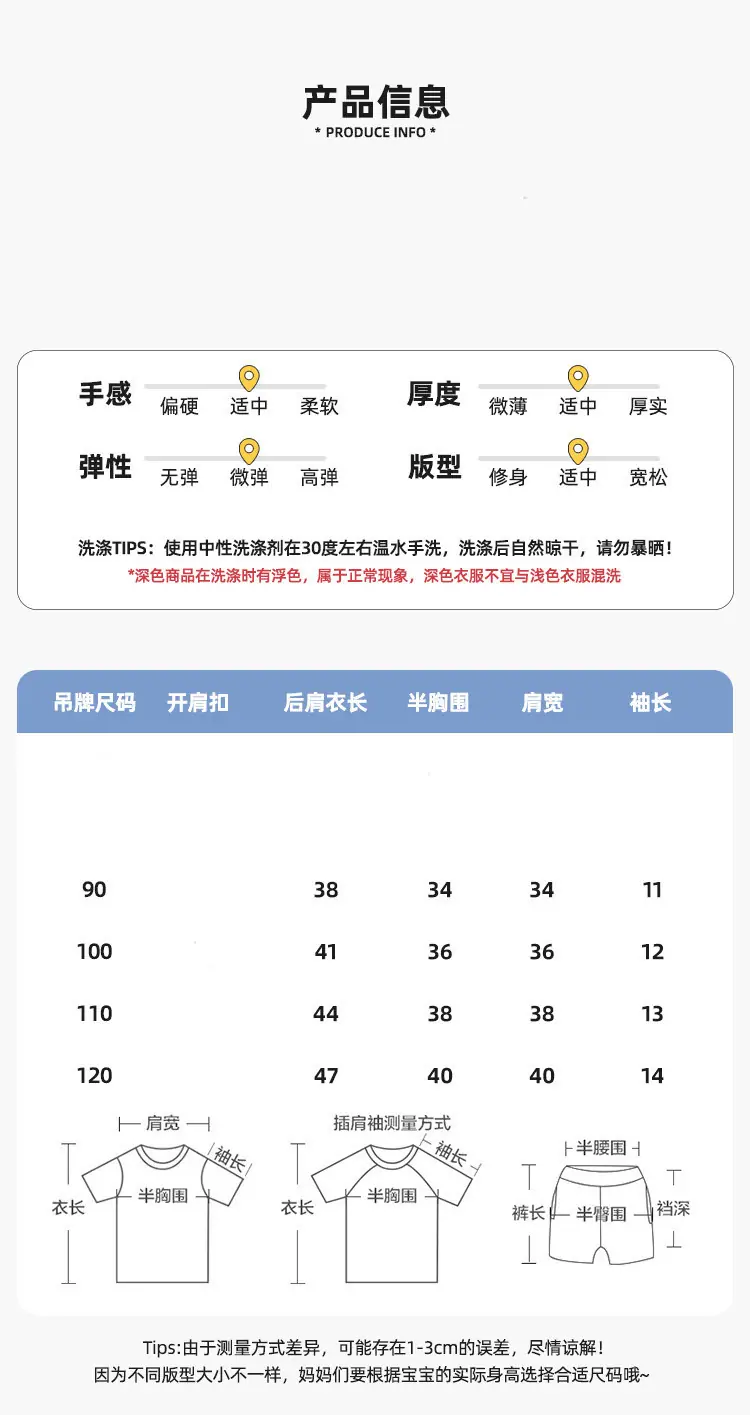 产品信息
* PRODUCE INFO *

手感 偏硬 适中 柔软
厚度 微薄 适中 厚实
弹性 无弹 微弹 高弹
版型 修身 适中 宽松

洗涤TIPS：使用中性洗涤剂在30度左右温水手洗，洗涤后自然晾干，请勿暴晒！
*深色商品在洗涤时有浮色，属于正常现象，深色衣服不宜与浅色衣服混洗

| 吊牌尺码 | 开肩扣 | 后肩衣长 | 半胸围 | 肩宽 | 袖长 |
|---|---|---|---|---|---|
| 90 | | 38 | 34 | 34 | 11 |
| 100 | | 41 | 36 | 36 | 12 |
| 110 | | 44 | 38 | 38 | 13 |
| 120 | | 47 | 40 | 40 | 14 |

肩宽 袖长 衣长 半胸围
插肩袖测量方式 袖长 衣长 半胸围
半腰围 裤长 半臀围 裆深

Tips:由于测量方式差异，可能存在1-3cm的误差，尽情谅解！
因为不同版型大小不一样，妈妈们要根据宝宝的实际身高选择合适尺码哦~